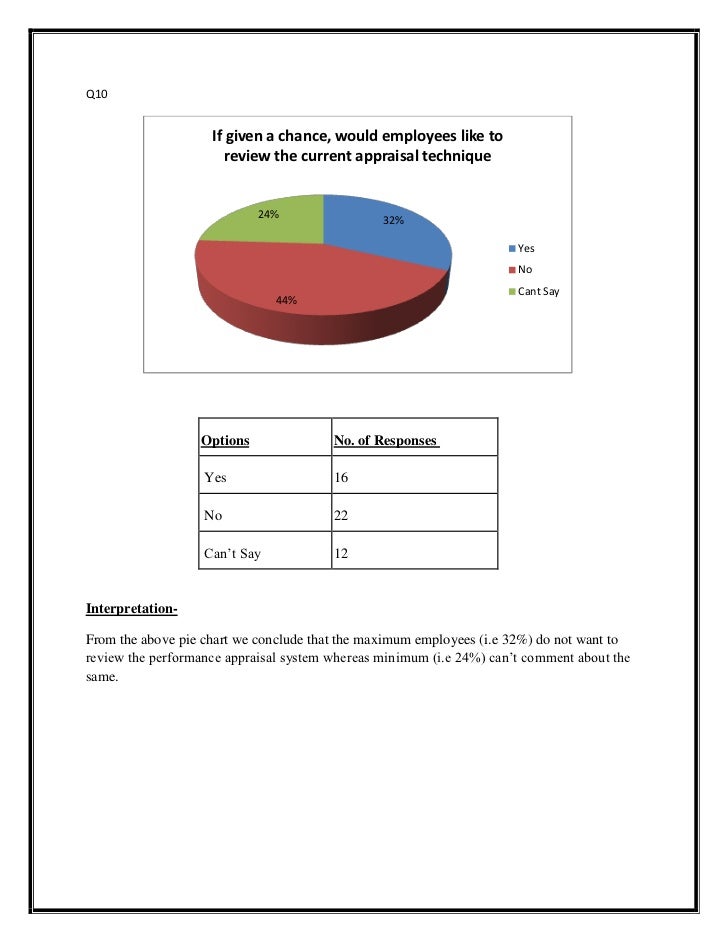 Q10

If given a chance, would employees like to review the current appraisal technique

24%

32%

44%

Yes

No

Cant Say

| Options | No. of Responses |
|---|---|
| Yes | 16 |
| No | 22 |
| Can't Say | 12 |

Interpretation-

From the above pie chart we conclude that the maximum employees (i.e 32%) do not want to review the performance appraisal system whereas minimum (i.e 24%) can't comment about the same.